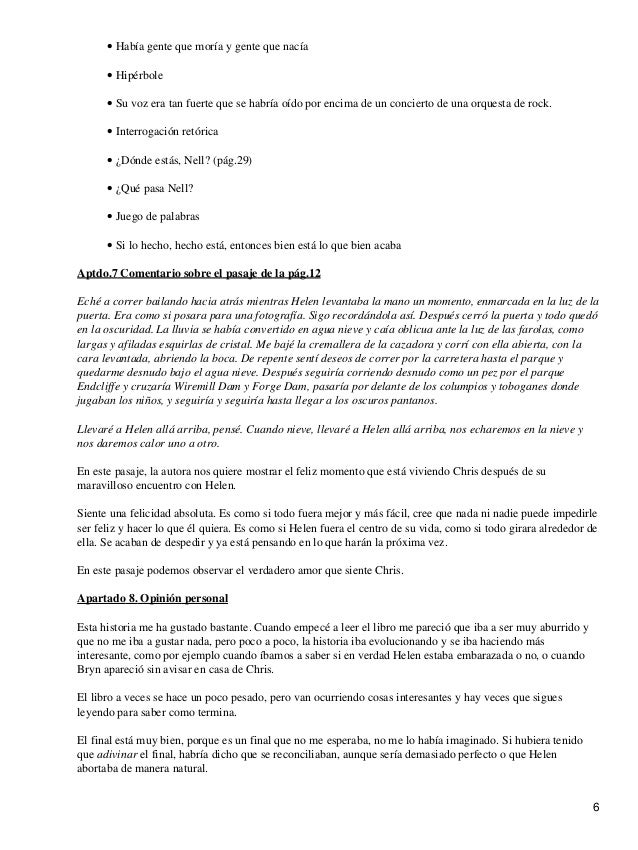 • Había gente que moría y gente que nacía

• Hipérbole

• Su voz era tan fuerte que se habría oído por encima de un concierto de una orquesta de rock.

• Interrogación retórica

• ¿Dónde estás, Nell? (pág.29)

• ¿Qué pasa Nell?

• Juego de palabras

• Si lo hecho, hecho está, entonces bien está lo que bien acaba

Aptdo.7 Comentario sobre el pasaje de la pág.12

Eché a correr bailando hacia atrás mientras Helen levantaba la mano un momento, enmarcada en la luz de la puerta. Era como si posara para una fotografía. Sigo recordándola así. Después cerró la puerta y todo quedó en la oscuridad. La lluvia se había convertido en agua nieve y caía oblicua ante la luz de las farolas, como largas y afiladas esquirlas de cristal. Me bajé la cremallera de la cazadora y corrí con ella abierta, con la cara levantada, abriendo la boca. De repente sentí deseos de correr por la carretera hasta el parque y quedarme desnudo bajo el agua nieve. Después seguiría corriendo desnudo como un pez por el parque Endcliffe y cruzaría Wiremill Dam y Forge Dam, pasaría por delante de los columpios y toboganes donde jugaban los niños, y seguiría y seguiría hasta llegar a los oscuros pantanos.

Llevaré a Helen allá arriba, pensé. Cuando nieve, llevaré a Helen allá arriba, nos echaremos en la nieve y nos daremos calor uno a otro.

En este pasaje, la autora nos quiere mostrar el feliz momento que está viviendo Chris después de su maravilloso encuentro con Helen.

Siente una felicidad absoluta. Es como si todo fuera mejor y más fácil, cree que nada ni nadie puede impedirle ser feliz y hacer lo que él quiera. Es como si Helen fuera el centro de su vida, como si todo girara alrededor de ella. Se acaban de despedir y ya está pensando en lo que harán la próxima vez.

En este pasaje podemos observar el verdadero amor que siente Chris.

Apartado 8. Opinión personal

Esta historia me ha gustado bastante. Cuando empecé a leer el libro me pareció que iba a ser muy aburrido y que no me iba a gustar nada, pero poco a poco, la historia iba evolucionando y se iba haciendo más interesante, como por ejemplo cuando íbamos a saber si en verdad Helen estaba embarazada o no, o cuando Bryn apareció sin avisar en casa de Chris.

El libro a veces se hace un poco pesado, pero van ocurriendo cosas interesantes y hay veces que sigues leyendo para saber como termina.

El final está muy bien, porque es un final que no me esperaba, no me lo había imaginado. Si hubiera tenido que adivinar el final, habría dicho que se reconciliaban, aunque sería demasiado perfecto o que Helen abortaba de manera natural.

6